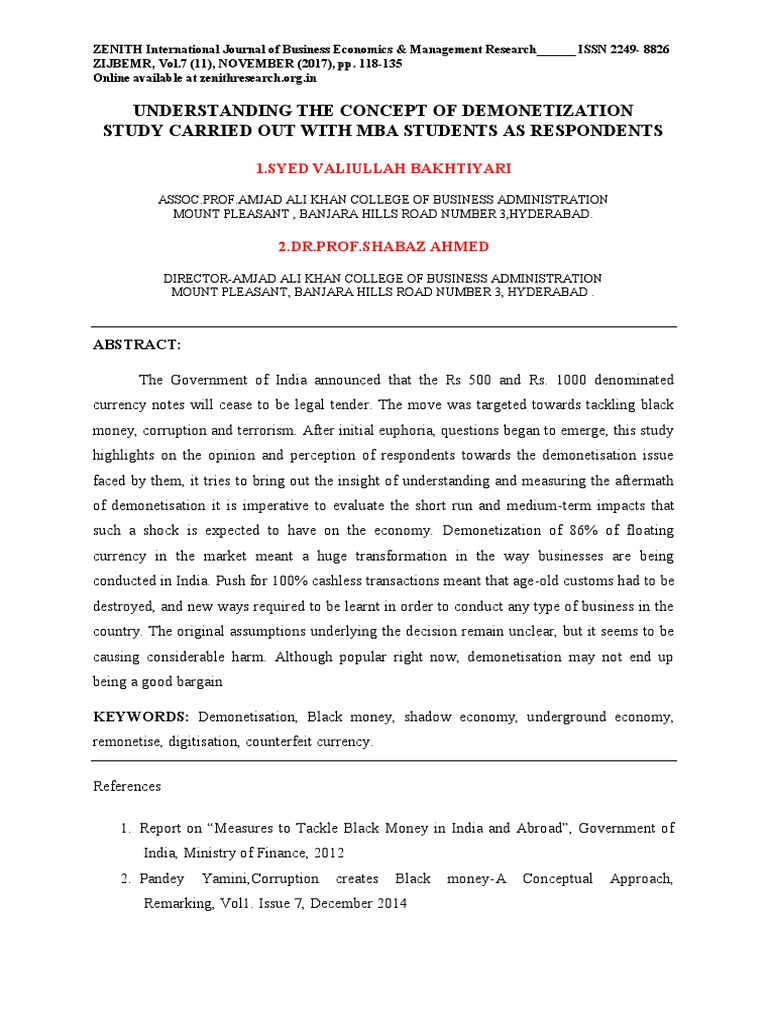 ZENITH International Journal of Business Economics & Management Research______ ISSN 2249- 8826
ZIJBEMR, Vol.7 (11), NOVEMBER (2017), pp. 118-135
Online available at zenithresearch.org.in

UNDERSTANDING THE CONCEPT OF DEMONETIZATION STUDY CARRIED OUT WITH MBA STUDENTS AS RESPONDENTS

1.SYED VALIULLAH BAKHTIYARI

ASSOC.PROF.AMJAD ALI KHAN COLLEGE OF BUSINESS ADMINISTRATION
MOUNT PLEASANT , BANJARA HILLS ROAD NUMBER 3,HYDERABAD.

2.DR.PROF.SHABAZ AHMED

DIRECTOR-AMJAD ALI KHAN COLLEGE OF BUSINESS ADMINISTRATION
MOUNT PLEASANT, BANJARA HILLS ROAD NUMBER 3, HYDERABAD .

ABSTRACT:

The Government of India announced that the Rs 500 and Rs. 1000 denominated currency notes will cease to be legal tender. The move was targeted towards tackling black money, corruption and terrorism. After initial euphoria, questions began to emerge, this study highlights on the opinion and perception of respondents towards the demonetisation issue faced by them, it tries to bring out the insight of understanding and measuring the aftermath of demonetisation it is imperative to evaluate the short run and medium-term impacts that such a shock is expected to have on the economy. Demonetization of 86% of floating currency in the market meant a huge transformation in the way businesses are being conducted in India. Push for 100% cashless transactions meant that age-old customs had to be destroyed, and new ways required to be learnt in order to conduct any type of business in the country. The original assumptions underlying the decision remain unclear, but it seems to be causing considerable harm. Although popular right now, demonetisation may not end up being a good bargain

KEYWORDS: Demonetisation, Black money, shadow economy, underground economy, remonetise, digitisation, counterfeit currency.

References

1. Report on “Measures to Tackle Black Money in India and Abroad”, Government of India, Ministry of Finance, 2012
2. Pandey Yamini,Corruption creates Black money-A Conceptual Approach, Remarking, Vol1. Issue 7, December 2014